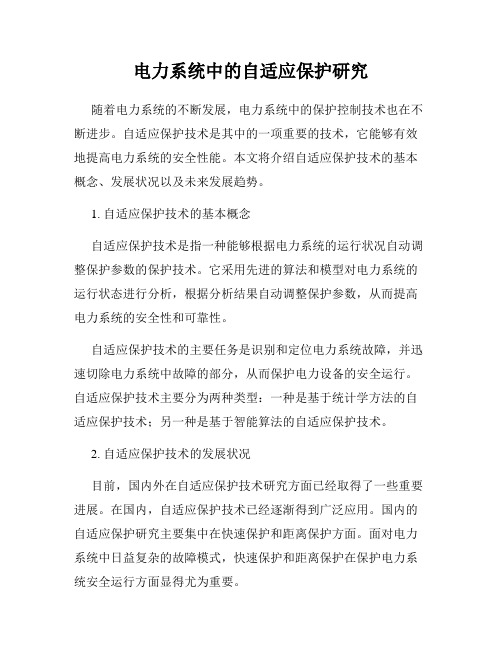 电力系统中的自适应保护研究

随着电力系统的不断发展，电力系统中的保护控制技术也在不断进步。自适应保护技术是其中的一项重要的技术，它能够有效地提高电力系统的安全性能。本文将介绍自适应保护技术的基本概念、发展状况以及未来发展趋势。

1. 自适应保护技术的基本概念

自适应保护技术是指一种能够根据电力系统的运行状况自动调整保护参数的保护技术。它采用先进的算法和模型对电力系统的运行状态进行分析，根据分析结果自动调整保护参数，从而提高电力系统的安全性和可靠性。

自适应保护技术的主要任务是识别和定位电力系统故障，并迅速切除电力系统中故障的部分，从而保护电力设备的安全运行。自适应保护技术主要分为两种类型：一种是基于统计学方法的自适应保护技术；另一种是基于智能算法的自适应保护技术。

2. 自适应保护技术的发展状况

目前，国内外在自适应保护技术研究方面已经取得了一些重要进展。在国内，自适应保护技术已经逐渐得到广泛应用。国内的自适应保护研究主要集中在快速保护和距离保护方面。面对电力系统中日益复杂的故障模式，快速保护和距离保护在保护电力系统安全运行方面显得尤为重要。